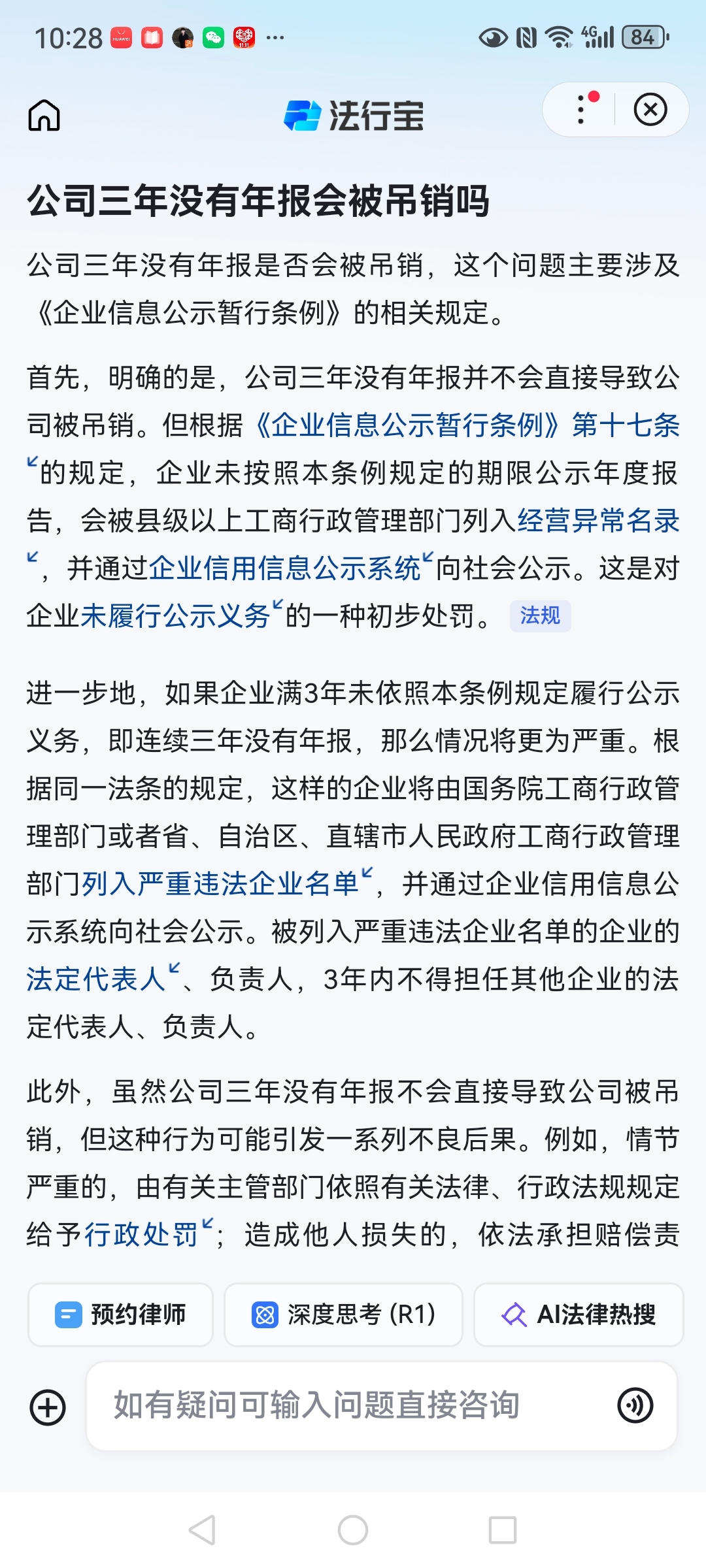 10:28 ··· 4G 84

法行宝

公司三年没有年报会被吊销吗

公司三年没有年报是否会被吊销，这个问题主要涉及《企业信息公示暂行条例》的相关规定。

首先，明确的是，公司三年没有年报并不会直接导致公司被吊销。但根据《企业信息公示暂行条例》第十七条的规定，企业未按照本条例规定的期限公示年度报告，会被县级以上工商行政管理部门列入经营异常名录，并通过企业信用信息公示系统向社会公示。这是对企业未履行公示义务的一种初步处罚。 法规

进一步地，如果企业满3年未依照本条例规定履行公示义务，即连续三年没有年报，那么情况将更为严重。根据同一法条的规定，这样的企业将由国务院工商行政管理部门或者省、自治区、直辖市人民政府工商行政管理部门列入严重违法企业名单，并通过企业信用信息公示系统向社会公示。被列入严重违法企业名单的企业的法定代表人、负责人，3年内不得担任其他企业的法定代表人、负责人。

此外，虽然公司三年没有年报不会直接导致公司被吊销，但这种行为可能引发一系列不良后果。例如，情节严重的，由有关主管部门依照有关法律、行政法规规定给予行政处罚；造成他人损失的，依法承担赔偿责

预约律师 深度思考 (R1) AI法律热搜

如有疑问可输入问题直接咨询